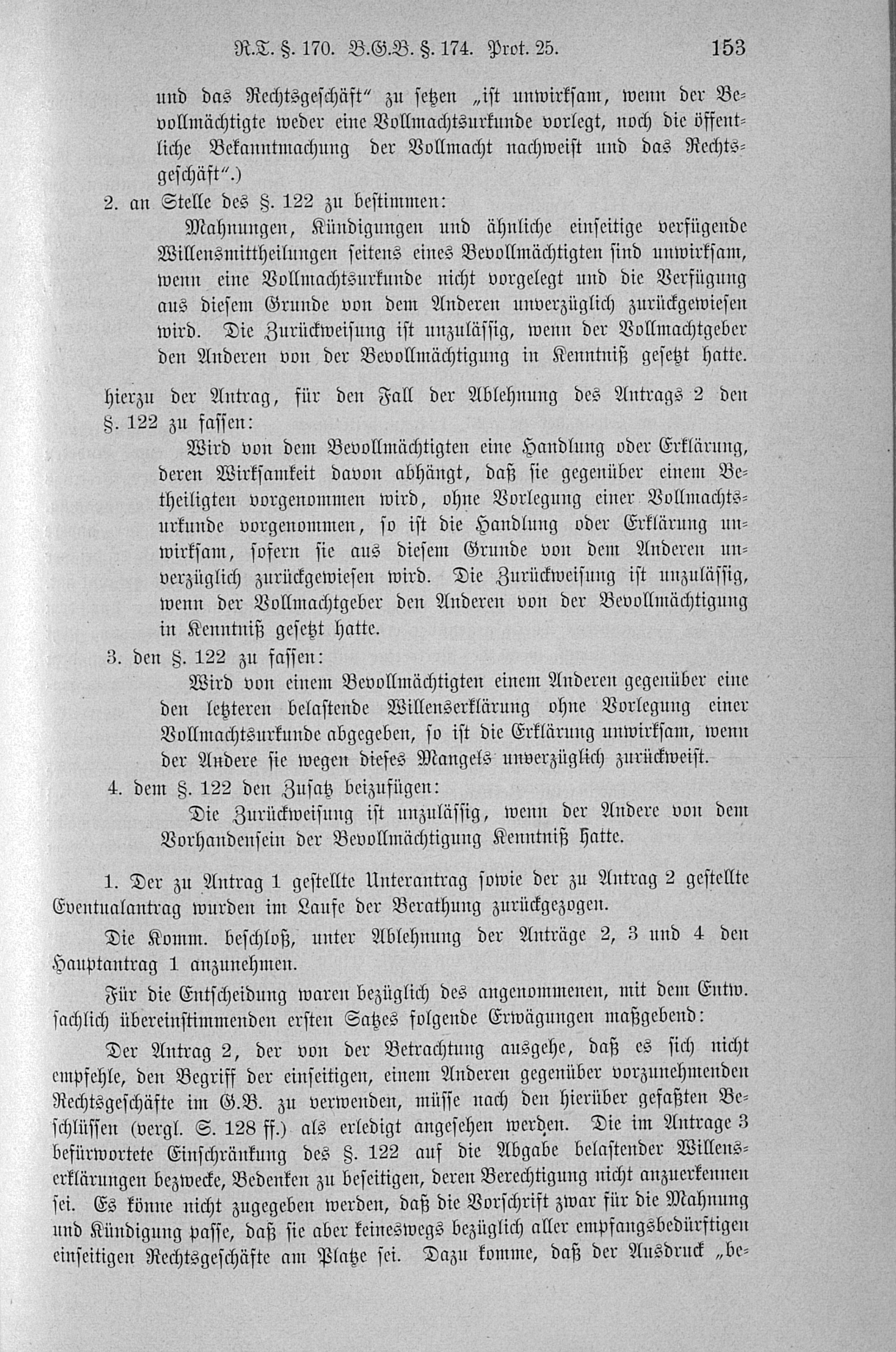 R.T. §. 170. B.G.B. §. 174. Prot. 25. 153

und das Rechtsgeschäft" zu setzen „ist unwirksam, wenn der Bevollmächtigte weder eine Vollmachtsurkunde vorlegt, noch die öffentliche Bekanntmachung der Vollmacht nachweist und das Rechtsgeschäft".)

2. an Stelle des §. 122 zu bestimmen:

Mahnungen, Kündigungen und ähnliche einseitige verfügende Willensmittheilungen seitens eines Bevollmächtigten sind unwirksam, wenn eine Vollmachtsurkunde nicht vorgelegt und die Verfügung aus diesem Grunde von dem Anderen unverzüglich zurückgewiesen wird. Die Zurückweisung ist unzulässig, wenn der Vollmachtgeber den Anderen von der Bevollmächtigung in Kenntniß gesetzt hatte.

hierzu der Antrag, für den Fall der Ablehnung des Antrags 2 den §. 122 zu fassen:

Wird von dem Bevollmächtigten eine Handlung oder Erklärung, deren Wirksamkeit davon abhängt, daß sie gegenüber einem Betheiligten vorgenommen wird, ohne Vorlegung einer Vollmachtsurkunde vorgenommen, so ist die Handlung oder Erklärung unwirksam, sofern sie aus diesem Grunde von dem Anderen unverzüglich zurückgewiesen wird. Die Zurückweisung ist unzulässig, wenn der Vollmachtgeber den Anderen von der Bevollmächtigung in Kenntniß gesetzt hatte.

3. den §. 122 zu fassen:

Wird von einem Bevollmächtigten einem Anderen gegenüber eine den letzteren belastende Willenserklärung ohne Vorlegung einer Vollmachtsurkunde abgegeben, so ist die Erklärung unwirksam, wenn der Andere sie wegen dieses Mangels unverzüglich zurückweist.

4. dem §. 122 den Zusatz beizufügen:

Die Zurückweisung ist unzulässig, wenn der Andere von dem Vorhandensein der Bevollmächtigung Kenntniß hatte.

1. Der zu Antrag 1 gestellte Unterantrag sowie der zu Antrag 2 gestellte Eventualantrag wurden im Laufe der Berathung zurückgezogen.

Die Komm. beschloß, unter Ablehnung der Anträge 2, 3 und 4 den Hauptantrag 1 anzunehmen.

Für die Entscheidung waren bezüglich des angenommenen, mit dem Entw. sachlich übereinstimmenden ersten Satzes folgende Erwägungen maßgebend:

Der Antrag 2, der von der Betrachtung ausgehe, daß es sich nicht empfehle, den Begriff der einseitigen, einem Anderen gegenüber vorzunehmenden Rechtsgeschäfte im G.B. zu verwenden, müsse nach den hierüber gefaßten Beschlüssen (vergl. S. 128 ff.) als erledigt angesehen werden. Die im Antrage 3 befürwortete Einschränkung des §. 122 auf die Abgabe belastender Willenserklärungen bezwecke, Bedenken zu beseitigen, deren Berechtigung nicht anzuerkennen sei. Es könne nicht zugegeben werden, daß die Vorschrift zwar für die Mahnung und Kündigung passe, daß sie aber keineswegs bezüglich aller empfangsbedürftigen einseitigen Rechtsgeschäfte am Platze sei. Dazu komme, daß der Ausdruck „be-